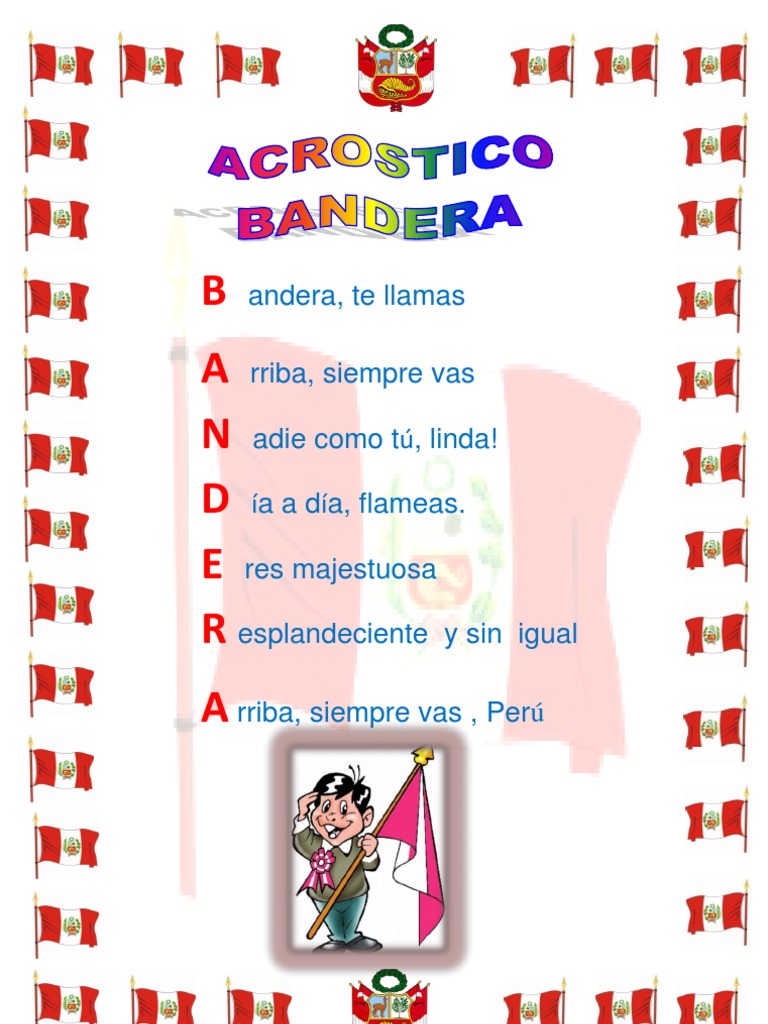 ACROSTICO
BANDERA

B andera, te llamas

A rriba, siempre vas

N adie como tú, linda!

D ía a día, flameas.

E res majestuosa

R esplandeciente y sin igual

A rriba, siempre vas , Perú